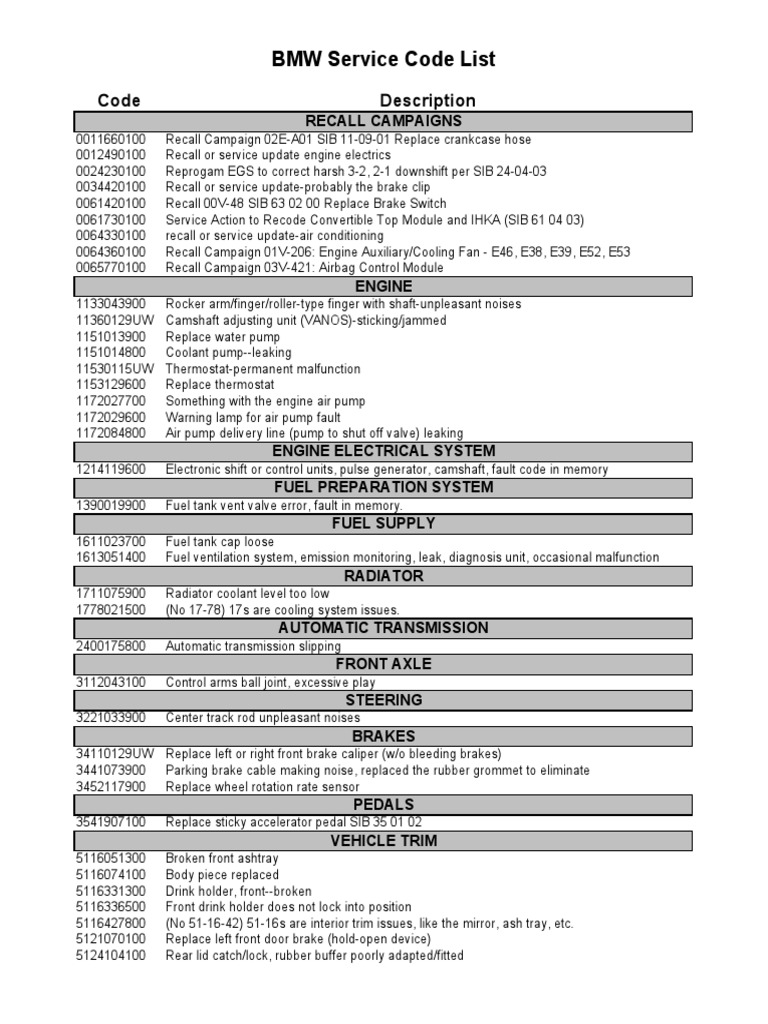 BMW Service Code List

| Code | Description |
|---|---|
| | RECALL CAMPAIGNS |
| 0011660100 | Recall Campaign 02E-A01 SIB 11-09-01 Replace crankcase hose |
| 0012490100 | Recall or service update engine electrics |
| 0024230100 | Reprogam EGS to correct harsh 3-2, 2-1 downshift per SIB 24-04-03 |
| 0034420100 | Recall or service update-probably the brake clip |
| 0061420100 | Recall 00V-48 SIB 63 02 00 Replace Brake Switch |
| 0061730100 | Service Action to Recode Convertible Top Module and IHKA (SIB 61 04 03) |
| 0064330100 | recall or service update-air conditioning |
| 0064360100 | Recall Campaign 01V-206: Engine Auxiliary/Cooling Fan - E46, E38, E39, E52, E53 |
| 0065770100 | Recall Campaign 03V-421: Airbag Control Module |
| | ENGINE |
| 1133043900 | Rocker arm/finger/roller-type finger with shaft-unpleasant noises |
| 11360129UW | Camshaft adjusting unit (VANOS)-sticking/jammed |
| 1151013900 | Replace water pump |
| 1151014800 | Coolant pump--leaking |
| 11530115UW | Thermostat-permanent malfunction |
| 1153129600 | Replace thermostat |
| 1172027700 | Something with the engine air pump |
| 1172029600 | Warning lamp for air pump fault |
| 1172084800 | Air pump delivery line (pump to shut off valve) leaking |
| | ENGINE ELECTRICAL SYSTEM |
| 1214119600 | Electronic shift or control units, pulse generator, camshaft, fault code in memory |
| | FUEL PREPARATION SYSTEM |
| 1390019900 | Fuel tank vent valve error, fault in memory. |
| | FUEL SUPPLY |
| 1611023700 | Fuel tank cap loose |
| 1613051400 | Fuel ventilation system, emission monitoring, leak, diagnosis unit, occasional malfunction |
| | RADIATOR |
| 1711075900 | Radiator coolant level too low |
| 1778021500 | (No 17-78) 17s are cooling system issues. |
| | AUTOMATIC TRANSMISSION |
| 2400175800 | Automatic transmission slipping |
| | FRONT AXLE |
| 3112043100 | Control arms ball joint, excessive play |
| | STEERING |
| 3221033900 | Center track rod unpleasant noises |
| | BRAKES |
| 34110129UW | Replace left or right front brake caliper (w/o bleeding brakes) |
| 3441073900 | Parking brake cable making noise, replaced the rubber grommet to eliminate |
| 3452117900 | Replace wheel rotation rate sensor |
| | PEDALS |
| 3541907100 | Replace sticky accelerator pedal SIB 35 01 02 |
| | VEHICLE TRIM |
| 5116051300 | Broken front ashtray |
| 5116074100 | Body piece replaced |
| 5116331300 | Drink holder, front--broken |
| 5116336500 | Front drink holder does not lock into position |
| 5116427800 | (No 51-16-42) 51-16s are interior trim issues, like the mirror, ash tray, etc. |
| 5121070100 | Replace left front door brake (hold-open device) |
| 5124104100 | Rear lid catch/lock, rubber buffer poorly adapted/fitted |